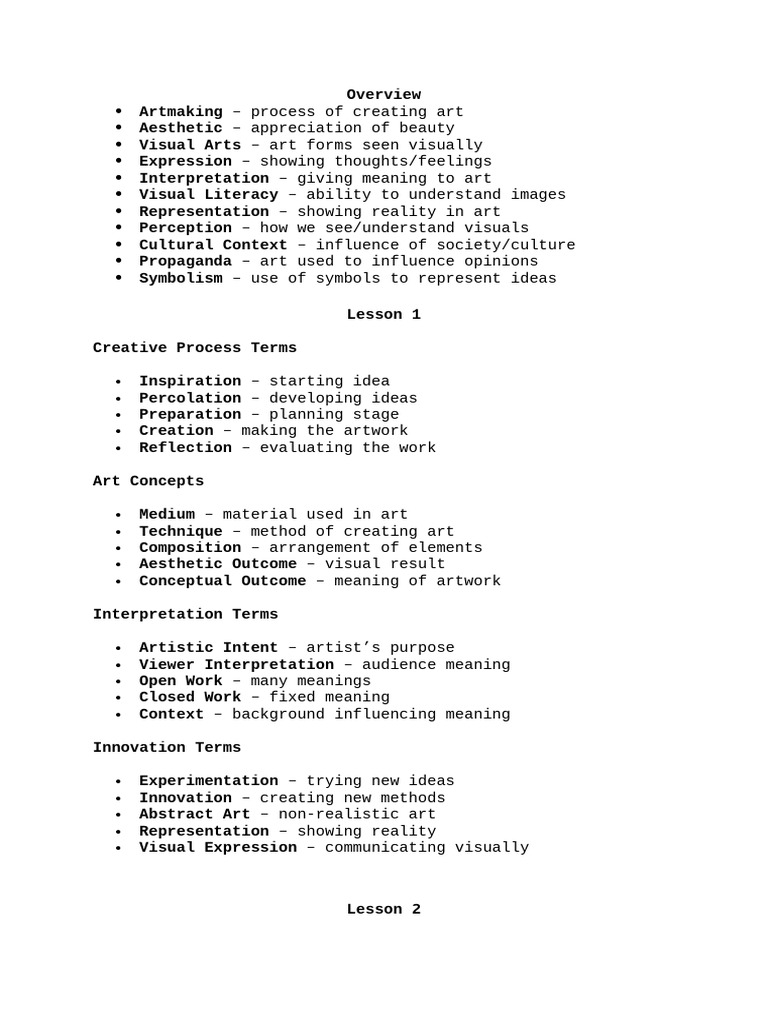 Overview

• Artmaking – process of creating art
• Aesthetic – appreciation of beauty
• Visual Arts – art forms seen visually
• Expression – showing thoughts/feelings
• Interpretation – giving meaning to art
• Visual Literacy – ability to understand images
• Representation – showing reality in art
• Perception – how we see/understand visuals
• Cultural Context – influence of society/culture
• Propaganda – art used to influence opinions
• Symbolism – use of symbols to represent ideas

Lesson 1

Creative Process Terms

• Inspiration – starting idea
• Percolation – developing ideas
• Preparation – planning stage
• Creation – making the artwork
• Reflection – evaluating the work

Art Concepts

• Medium – material used in art
• Technique – method of creating art
• Composition – arrangement of elements
• Aesthetic Outcome – visual result
• Conceptual Outcome – meaning of artwork

Interpretation Terms

• Artistic Intent – artist's purpose
• Viewer Interpretation – audience meaning
• Open Work – many meanings
• Closed Work – fixed meaning
• Context – background influencing meaning

Innovation Terms

• Experimentation – trying new ideas
• Innovation – creating new methods
• Abstract Art – non-realistic art
• Representation – showing reality
• Visual Expression – communicating visually

Lesson 2